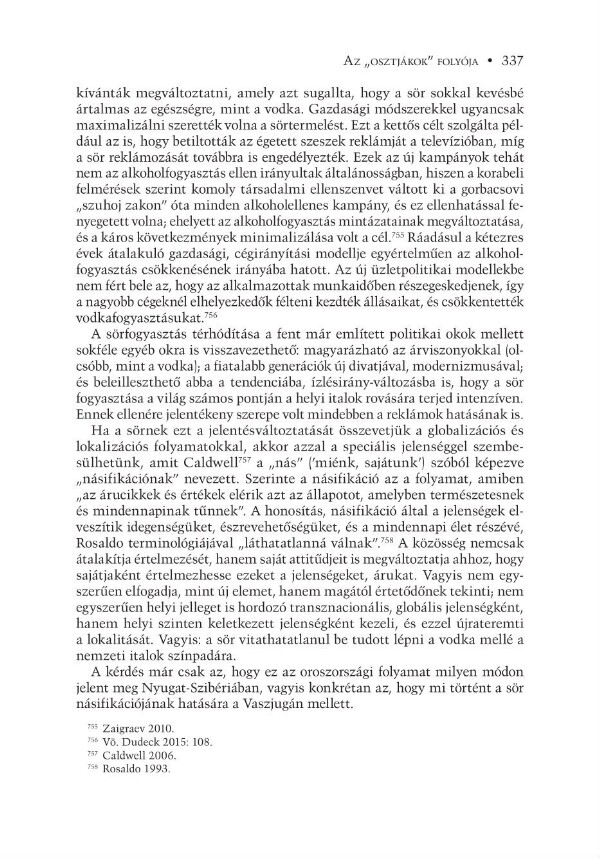 Az „osztjákok" folyója • 337

kívánták megváltoztatni, amely azt sugallta, hogy a sör sokkal kevésbé ártalmas az egészségre, mint a vodka. Gazdasági módszerekkel ugyancsak maximalizálni szerették volna a sörtermelést. Ezt a kettős célt szolgálta például az is, hogy betiltották az égetett szeszek reklámját a televízióban, míg a sör reklámozását továbbra is engedélyezték. Ezek az új kampányok tehát nem az alkoholfogyasztás ellen irányultak általánosságban, hiszen a korabeli felmérések szerint komoly társadalmi ellenszenvet váltott ki a gorbacsovi „szuhoj zakon" óta minden alkoholellenes kampány, és ez ellenhatással fenyegetett volna; ehelyett az alkoholfogyasztás mintázatainak megváltoztatása, és a káros következmények minimalizálása volt a cél.$^{755}$ Ráadásul a kétezres évek átalakuló gazdasági, cégirányítási modellje egyértelműen az alkoholfogyasztás csökkenésének irányába hatott. Az új üzletpolitikai modellekbe nem fért bele az, hogy az alkalmazottak munkaidőben részegeskedjenek, így a nagyobb cégeknél elhelyezkedők félteni kezdték állásaikat, és csökkentették vodkafogyasztásukat.$^{756}$

A sörfogyasztás térhódítása a fent már említett politikai okok mellett sokféle egyéb okra is visszavezethető: magyarázható az árviszonyokkal (olcsóbb, mint a vodka); a fiatalabb generációk új divatjával, modernizmusával; és beleilleszthető abba a tendenciába, ízlésirány-változásba is, hogy a sör fogyasztása a világ számos pontján a helyi italok rovására terjed intenzíven. Ennek ellenére jelentékeny szerepe volt mindebben a reklámok hatásának is.

Ha a sörnek ezt a jelentésváltoztatását összevetjük a globalizációs és lokalizációs folyamatokkal, akkor azzal a speciális jelenséggel szembesülhetünk, amit Caldwell$^{757}$ a „nás" ('miénk, sajátunk') szóból képezve „násifikációnak" nevezett. Szerinte a násifikáció az a folyamat, amiben „az árucikkek és értékek elérik azt az állapotot, amelyben természetesnek és mindennapinak tűnnek". A honosítás, násifikáció által a jelenségek elveszítik idegenségüket, észrevehetőségüket, és a mindennapi élet részévé, Rosaldo terminológiájával „láthatatlanná válnak".$^{758}$ A közösség nemcsak átalakítja értelmezését, hanem saját attitűdjeit is megváltoztatja ahhoz, hogy sajátjaként értelmezhesse ezeket a jelenségeket, árukat. Vagyis nem egyszerűen elfogadja, mint új elemet, hanem magától értetődőnek tekinti; nem egyszerűen helyi jelleget is hordozó transznacionális, globális jelenségként, hanem helyi szinten keletkezett jelenségként kezeli, és ezzel újrateremti a lokalitását. Vagyis: a sör vitathatatlanul be tudott lépni a vodka mellé a nemzeti italok színpadára.

A kérdés már csak az, hogy ez az oroszországi folyamat milyen módon jelent meg Nyugat-Szibériában, vagyis konkrétan az, hogy mi történt a sör násifikációjának hatására a Vaszjugán mellett.

$^{755}$ Zaigraev 2010.
$^{756}$ Vö. Dudeck 2015: 108.
$^{757}$ Caldwell 2006.
$^{758}$ Rosaldo 1993.